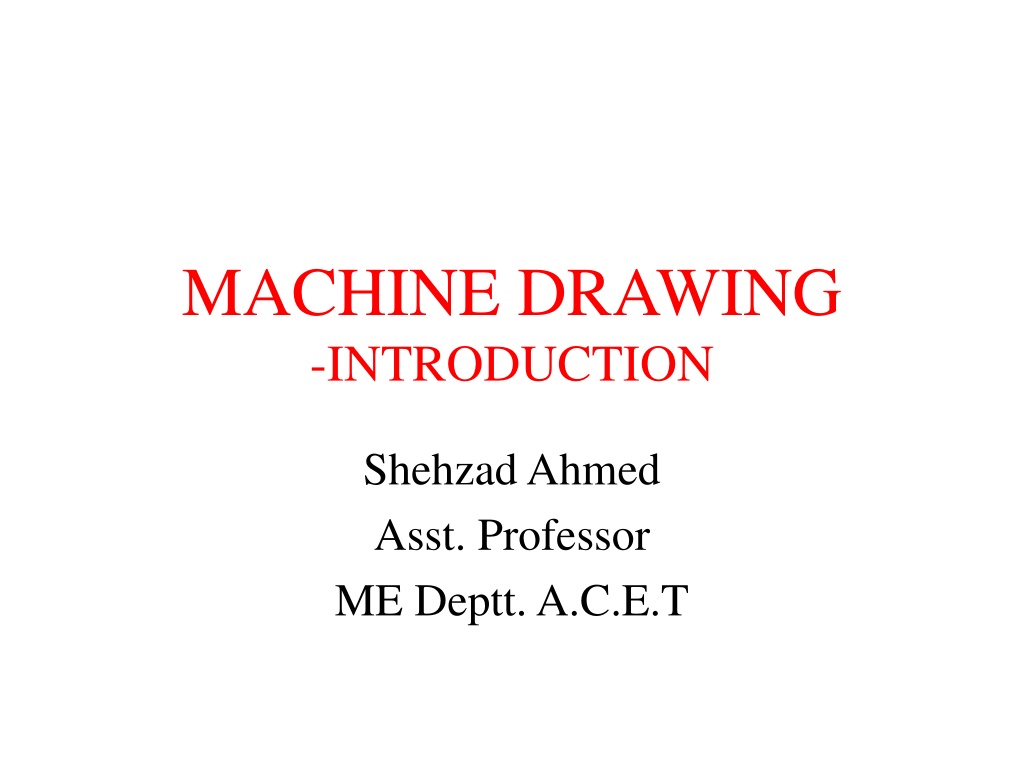 MACHINE DRAWING
-INTRODUCTION

Shehzad Ahmed
Asst. Professor
ME Deptt. A.C.E.T